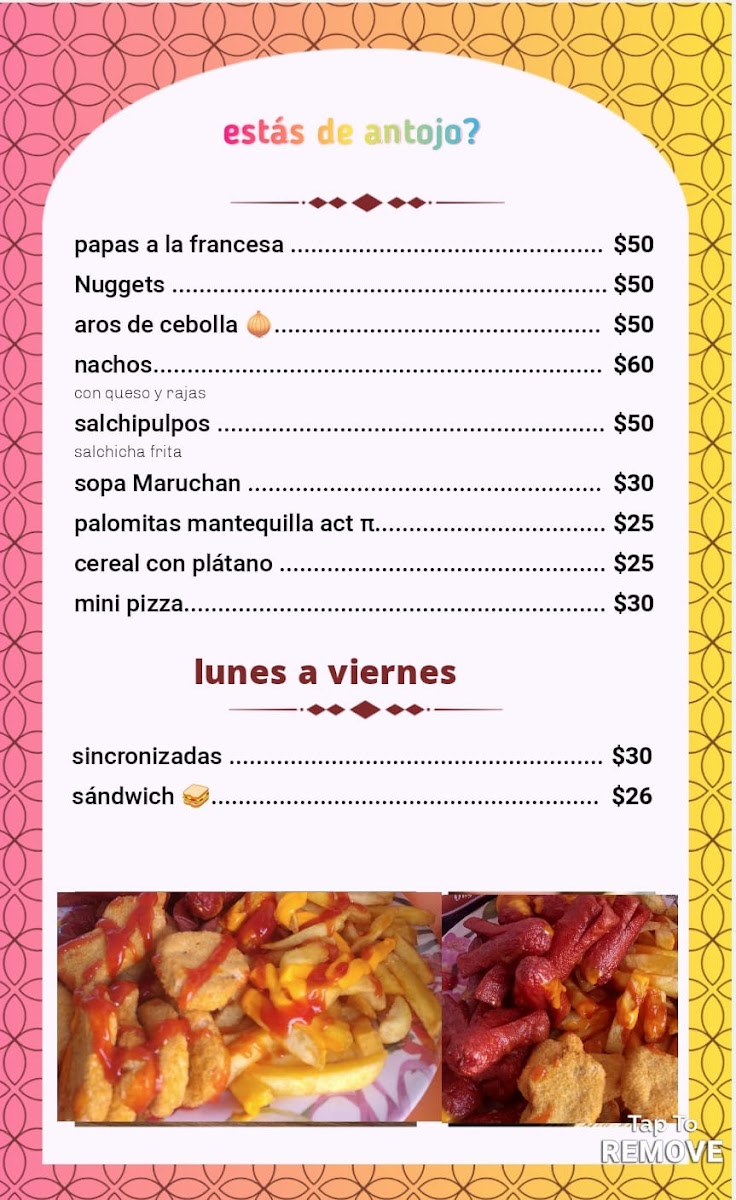 estás de antojo?

papas a la francesa $50

Nuggets $50

aros de cebolla 🧅 $50

nachos $60
con queso y rajas

salchipulpos $50
salchicha frita

sopa Maruchan $30

palomitas mantequilla act π $25

cereal con plátano $25

mini pizza $30

lunes a viernes

sincronizadas $30

sándwich 🥪 $26

Tap To
REMOVE